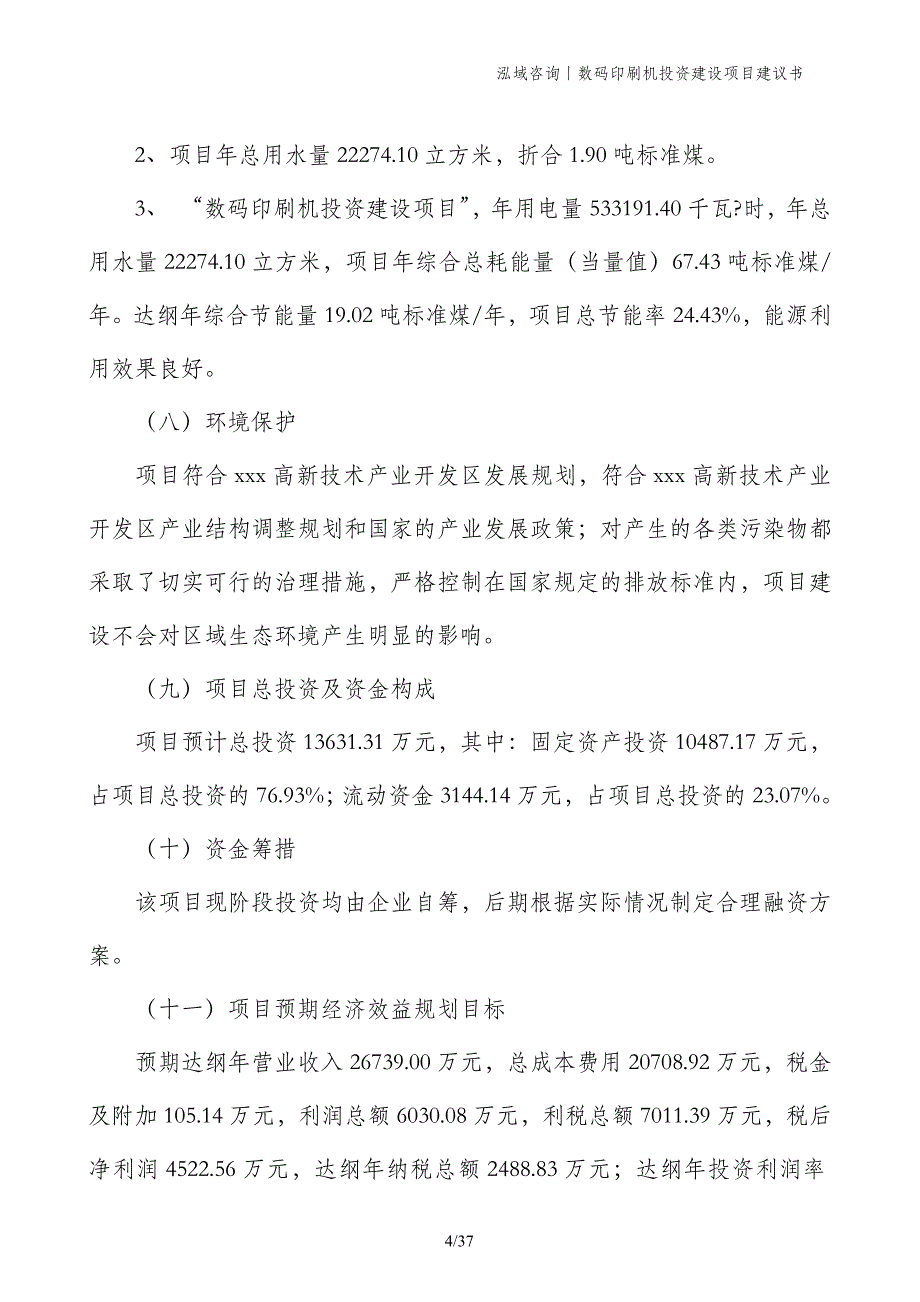 泓域咨询丨数码印刷机投资建设项目建议书

2、项目年总用水量 22274.10 立方米，折合 1.90 吨标准煤。

3、“数码印刷机投资建设项目”，年用电量 533191.40 千瓦?时，年总用水量 22274.10 立方米，项目年综合总耗能量（当量值）67.43 吨标准煤/年。达纲年综合节能量 19.02 吨标准煤/年，项目总节能率 24.43%，能源利用效果良好。

（八）环境保护

项目符合 xxx 高新技术产业开发区发展规划，符合 xxx 高新技术产业开发区产业结构调整规划和国家的产业发展政策；对产生的各类污染物都采取了切实可行的治理措施，严格控制在国家规定的排放标准内，项目建设不会对区域生态环境产生明显的影响。

（九）项目总投资及资金构成

项目预计总投资 13631.31 万元，其中：固定资产投资 10487.17 万元，占项目总投资的 76.93%；流动资金 3144.14 万元，占项目总投资的 23.07%。

（十）资金筹措

该项目现阶段投资均由企业自筹，后期根据实际情况制定合理融资方案。

（十一）项目预期经济效益规划目标

预期达纲年营业收入 26739.00 万元，总成本费用 20708.92 万元，税金及附加 105.14 万元，利润总额 6030.08 万元，利税总额 7011.39 万元，税后净利润 4522.56 万元，达纲年纳税总额 2488.83 万元；达纲年投资利润率

4/37